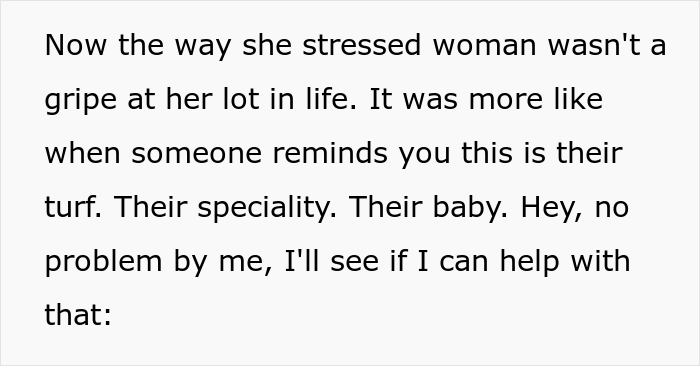 Now the way she stressed woman wasn't a gripe at her lot in life. It was more like when someone reminds you this is their turf. Their speciality. Their baby. Hey, no problem by me, I'll see if I can help with that: